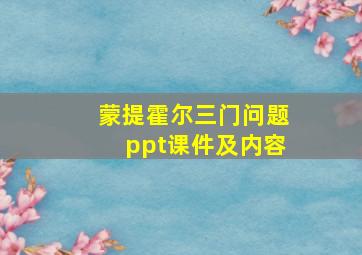 蒙提霍尔三门问题
ppt课件及内容